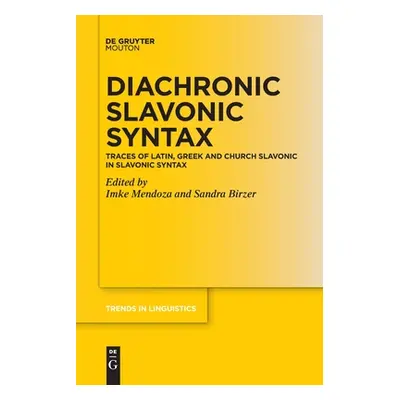 DE GRUYTER
MOUTON

DIACHRONIC SLAVONIC SYNTAX

TRACES OF LATIN, GREEK AND CHURCH SLAVONIC IN SLAVONIC SYNTAX

Edited by
Imke Mendoza and Sandra Birzer

TRENDS IN LINGUISTICS

DE
G